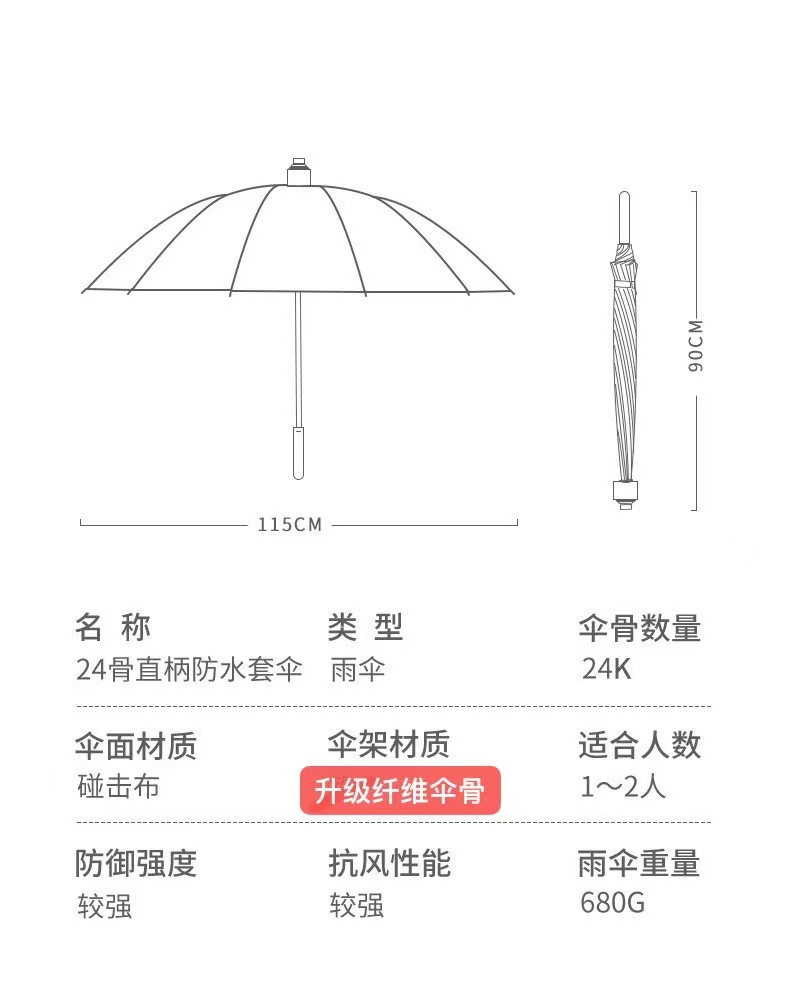 115CM

90CM

名 称
24骨直柄防水套伞

类 型
雨伞

伞骨数量
24K

伞面材质
碰击布

伞架材质
升级纤维伞骨

适合人数
1～2人

防御强度
较强

抗风性能
较强

雨伞重量
680G